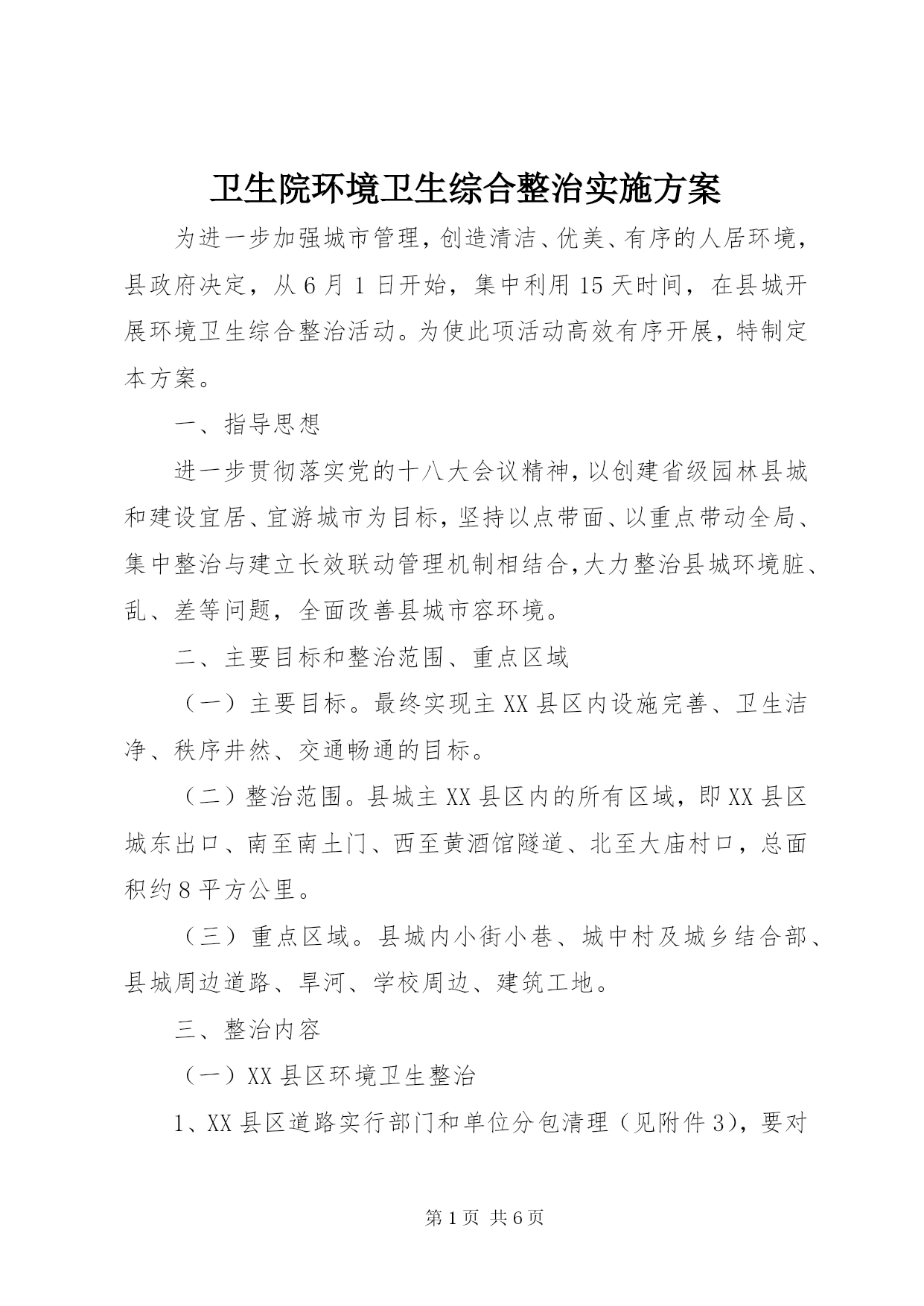 卫生院环境卫生综合整治实施方案

为进一步加强城市管理，创造清洁、优美、有序的人居环境，县政府决定，从6月1日开始，集中利用15天时间，在县城开展环境卫生综合整治活动。为使此项活动高效有序开展，特制定本方案。

一、指导思想

进一步贯彻落实党的十八大会议精神，以创建省级园林县城和建设宜居、宜游城市为目标，坚持以点带面、以重点带动全局、集中整治与建立长效联动管理机制相结合，大力整治县城环境脏、乱、差等问题，全面改善县城市容环境。

二、主要目标和整治范围、重点区域

（一）主要目标。最终实现主XX县区内设施完善、卫生洁净、秩序井然、交通畅通的目标。

（二）整治范围。县城主XX县区内的所有区域，即XX县区城东出口、南至南土门、西至黄酒馆隧道、北至大庙村口，总面积约8平方公里。

（三）重点区域。县城内小街小巷、城中村及城乡结合部、县城周边道路、旱河、学校周边、建筑工地。

三、整治内容

（一）XX县区环境卫生整治

1、XX县区道路实行部门和单位分包清理（见附件3），要对

第1页 共6页